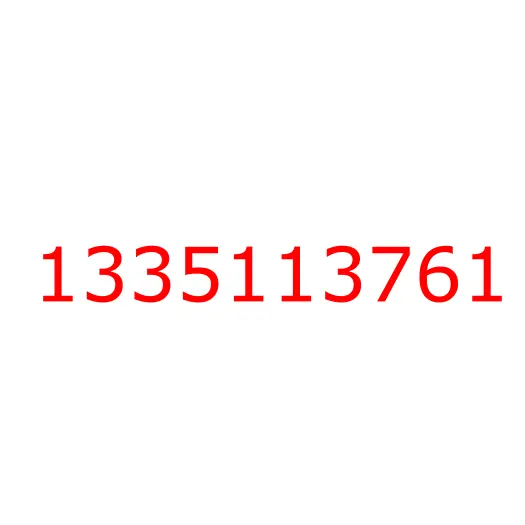 1335113761